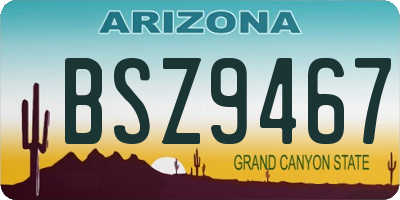 ARIZONA

BSZ9467

GRAND CANYON STATE